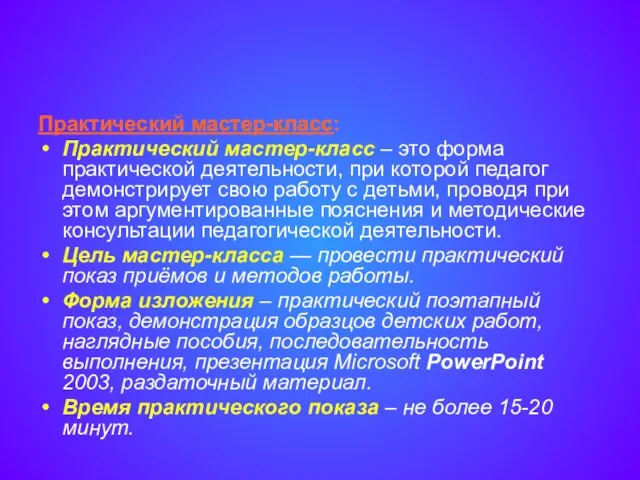 Практический мастер-класс:

• Практический мастер-класс – это форма практической деятельности, при которой педагог демонстрирует свою работу с детьми, проводя при этом аргументированные пояснения и методические консультации педагогической деятельности.

• Цель мастер-класса — провести практический показ приёмов и методов работы.

• Форма изложения – практический поэтапный показ, демонстрация образцов детских работ, наглядные пособия, последовательность выполнения, презентация Microsoft PowerPoint 2003, раздаточный материал.

• Время практического показа – не более 15-20 минут.